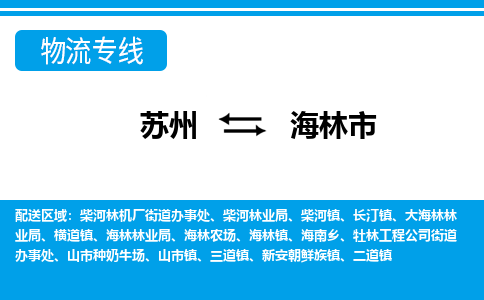 物流专线

苏州 海林市

配送区域：柴河林机厂街道办事处、柴河林业局、柴河镇、长汀镇、大海林林业局、横道镇、海林林业局、海林农场、海林镇、海南乡、牡林工程公司街道办事处、山市种奶牛场、山市镇、三道镇、新安朝鲜族镇、二道镇